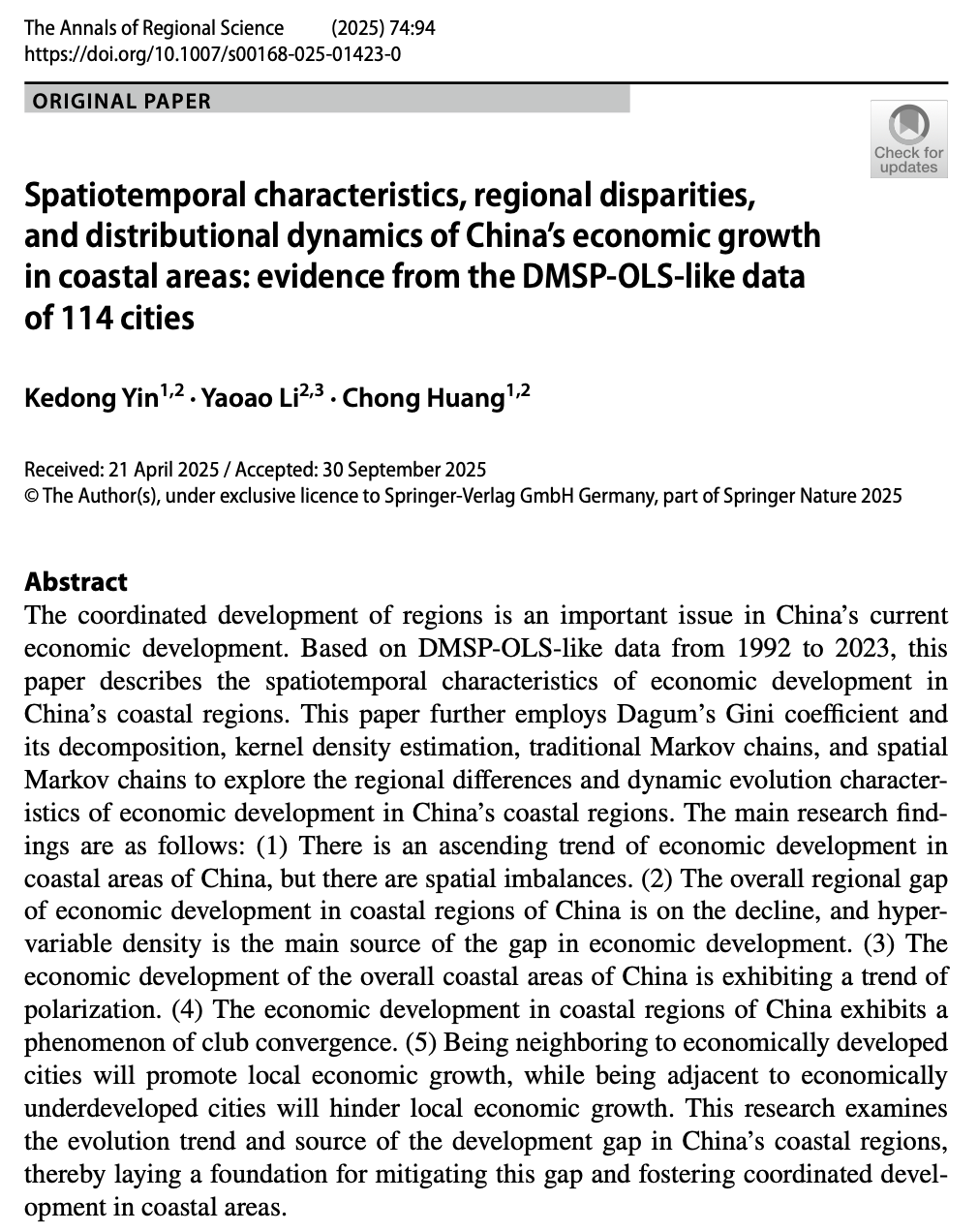 The Annals of Regional Science (2025) 74:94
https://doi.org/10.1007/s00168-025-01423-0

ORIGINAL PAPER

Check for updates

Spatiotemporal characteristics, regional disparities, and distributional dynamics of China's economic growth in coastal areas: evidence from the DMSP-OLS-like data of 114 cities

Kedong Yin$^{1,2}$ · Yaoao Li$^{2,3}$ · Chong Huang$^{1,2}$

Received: 21 April 2025 / Accepted: 30 September 2025
© The Author(s), under exclusive licence to Springer-Verlag GmbH Germany, part of Springer Nature 2025

Abstract
The coordinated development of regions is an important issue in China's current economic development. Based on DMSP-OLS-like data from 1992 to 2023, this paper describes the spatiotemporal characteristics of economic development in China's coastal regions. This paper further employs Dagum's Gini coefficient and its decomposition, kernel density estimation, traditional Markov chains, and spatial Markov chains to explore the regional differences and dynamic evolution characteristics of economic development in China's coastal regions. The main research findings are as follows: (1) There is an ascending trend of economic development in coastal areas of China, but there are spatial imbalances. (2) The overall regional gap of economic development in coastal regions of China is on the decline, and hypervariable density is the main source of the gap in economic development. (3) The economic development of the overall coastal areas of China is exhibiting a trend of polarization. (4) The economic development in coastal regions of China exhibits a phenomenon of club convergence. (5) Being neighboring to economically developed cities will promote local economic growth, while being adjacent to economically underdeveloped cities will hinder local economic growth. This research examines the evolution trend and source of the development gap in China's coastal regions, thereby laying a foundation for mitigating this gap and fostering coordinated development in coastal areas.